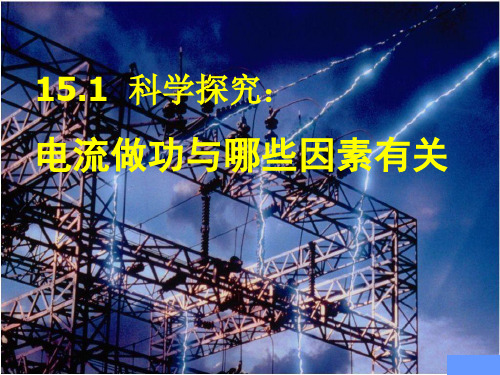 15.1 科学探究:

电流做功与哪些因素有关